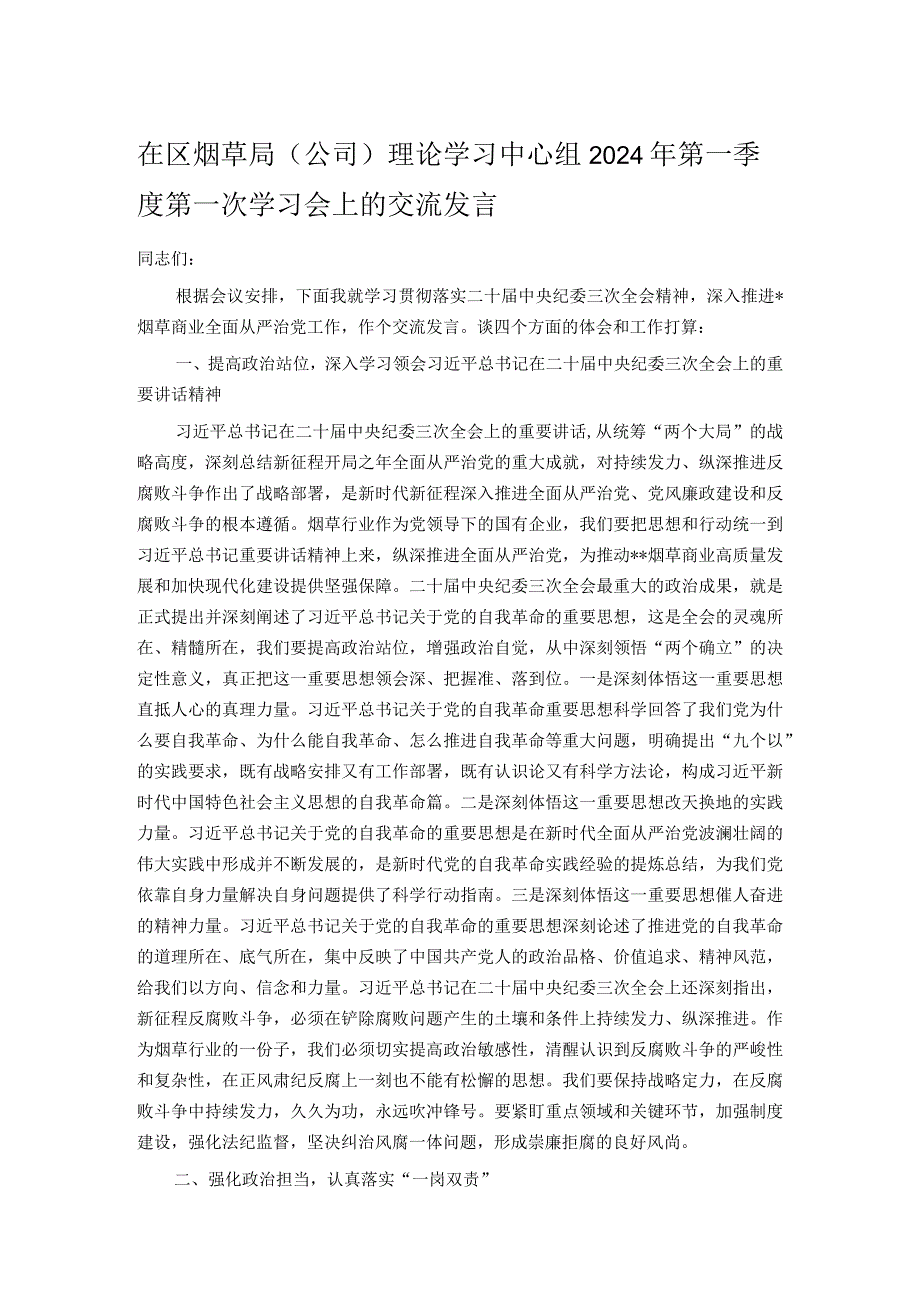 在区烟草局（公司）理论学习中心组2024年第一季度第一次学习会上的交流发言

同志们：

根据会议安排，下面我就学习贯彻落实二十届中央纪委三次全会精神，深入推进*烟草商业全面从严治党工作，作个交流发言。谈四个方面的体会和工作打算：

一、提高政治站位，深入学习领会习近平总书记在二十届中央纪委三次全会上的重要讲话精神

习近平总书记在二十届中央纪委三次全会上的重要讲话，从统筹“两个大局”的战略高度，深刻总结新征程开局之年全面从严治党的重大成就，对持续发力、纵深推进反腐败斗争作出了战略部署，是新时代新征程深入推进全面从严治党、党风廉政建设和反腐败斗争的根本遵循。烟草行业作为党领导下的国有企业，我们要把思想和行动统一到习近平总书记重要讲话精神上来，纵深推进全面从严治党，为推动**烟草商业高质量发展和加快现代化建设提供坚强保障。二十届中央纪委三次全会最重大的政治成果，就是正式提出并深刻阐述了习近平总书记关于党的自我革命的重要思想，这是全会的灵魂所在、精髓所在，我们要提高政治站位，增强政治自觉，从中深刻领悟“两个确立”的决定性意义，真正把这一重要思想领会深、把握准、落到位。一是深刻体悟这一重要思想直抵人心的真理力量。习近平总书记关于党的自我革命重要思想科学回答了我们党为什么要自我革命、为什么能自我革命、怎么推进自我革命等重大问题，明确提出“九个以”的实践要求，既有战略安排又有工作部署，既有认识论又有科学方法论，构成习近平新时代中国特色社会主义思想的自我革命篇。二是深刻体悟这一重要思想改天换地的实践力量。习近平总书记关于党的自我革命的重要思想是在新时代全面从严治党波澜壮阔的伟大实践中形成并不断发展的，是新时代党的自我革命实践经验的提炼总结，为我们党依靠自身力量解决自身问题提供了科学行动指南。三是深刻体悟这一重要思想催人奋进的精神力量。习近平总书记关于党的自我革命的重要思想深刻论述了推进党的自我革命的道理所在、底气所在，集中反映了中国共产党人的政治品格、价值追求、精神风范，给我们以方向、信念和力量。习近平总书记在二十届中央纪委三次全会上还深刻指出，新征程反腐败斗争，必须在铲除腐败问题产生的土壤和条件上持续发力、纵深推进。作为烟草行业的一份子，我们必须切实提高政治敏感性，清醒认识到反腐败斗争的严峻性和复杂性，在正风肃纪反腐上一刻也不能有松懈的思想。我们要保持战略定力，在反腐败斗争中持续发力，久久为功，永远吹冲锋号。要紧盯重点领域和关键环节，加强制度建设，强化法纪监督，坚决纠治风腐一体问题，形成崇廉拒腐的良好风尚。

二、强化政治担当，认真落实“一岗双责”